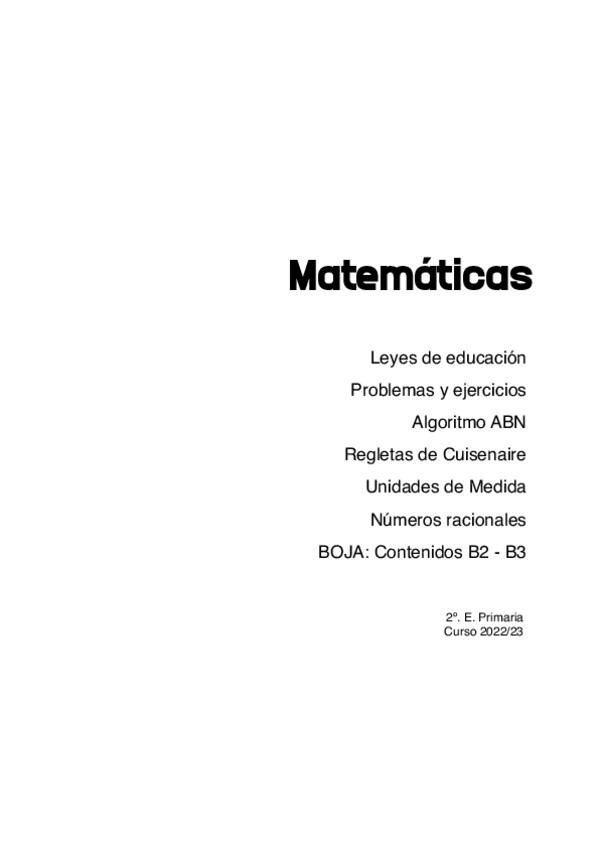 Matemáticas

Leyes de educación

Problemas y ejercicios

Algoritmo ABN

Regletas de Cuisenaire

Unidades de Medida

Números racionales

BOJA: Contenidos B2 - B3

2º. E. Primaria
Curso 2022/23